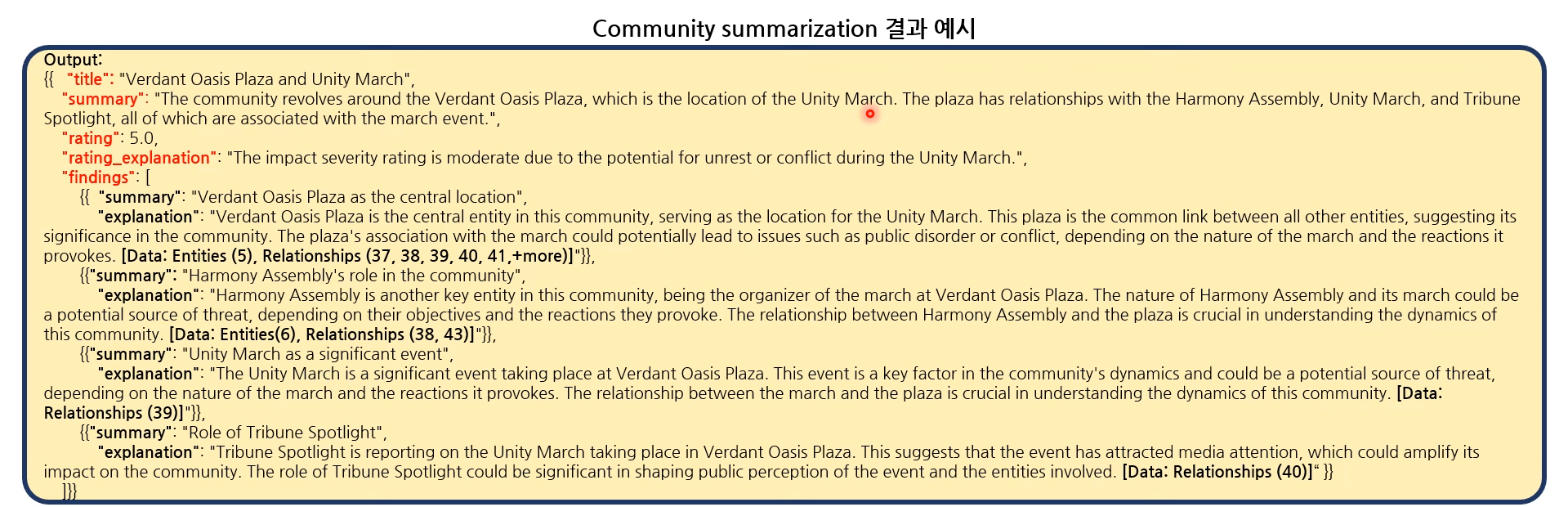 Community summarization 결과 예시

Output:
{{ "title": "Verdant Oasis Plaza and Unity March",
"summary": "The community revolves around the Verdant Oasis Plaza, which is the location of the Unity March. The plaza has relationships with the Harmony Assembly, Unity March, and Tribune Spotlight, all of which are associated with the march event.",
"rating": 5.0,
"rating_explanation": "The impact severity rating is moderate due to the potential for unrest or conflict during the Unity March.",
"findings": [
{{ "summary": "Verdant Oasis Plaza as the central location",
"explanation": "Verdant Oasis Plaza is the central entity in this community, serving as the location for the Unity March. This plaza is the common link between all other entities, suggesting its significance in the community. The plaza's association with the march could potentially lead to issues such as public disorder or conflict, depending on the nature of the march and the reactions it provokes. [Data: Entities (5), Relationships (37, 38, 39, 40, 41,+more)]"}},
{{"summary": "Harmony Assembly's role in the community",
"explanation": "Harmony Assembly is another key entity in this community, being the organizer of the march at Verdant Oasis Plaza. The nature of Harmony Assembly and its march could be a potential source of threat, depending on their objectives and the reactions they provoke. The relationship between Harmony Assembly and the plaza is crucial in understanding the dynamics of this community. [Data: Entities(6), Relationships (38, 43)]"}},
{{"summary": "Unity March as a significant event",
"explanation": "The Unity March is a significant event taking place at Verdant Oasis Plaza. This event is a key factor in the community's dynamics and could be a potential source of threat, depending on the nature of the march and the reactions it provokes. The relationship between the march and the plaza is crucial in understanding the dynamics of this community. [Data: Relationships (39)]"}},
{{"summary": "Role of Tribune Spotlight",
"explanation": "Tribune Spotlight is reporting on the Unity March taking place in Verdant Oasis Plaza. This suggests that the event has attracted media attention, which could amplify its impact on the community. The role of Tribune Spotlight could be significant in shaping public perception of the event and the entities involved. [Data: Relationships (40)]" }}
]}}